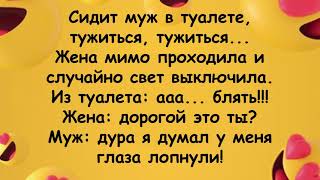 Сидит муж в туалете, тужиться, тужиться...
Жена мимо проходила и случайно свет выключила.
Из туалета: ааа... блять!!!
Жена: дорогой это ты?
Муж: дура я думал у меня глаза лопнули!